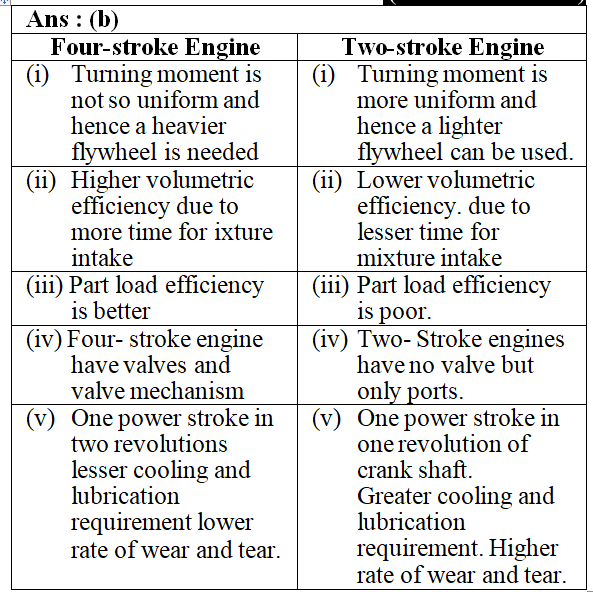 Ans : (b)

| Four-stroke Engine | Two-stroke Engine |
|---|---|
| (i) Turning moment is not so uniform and hence a heavier flywheel is needed | (i) Turning moment is more uniform and hence a lighter flywheel can be used. |
| (ii) Higher volumetric efficiency due to more time for ixture intake | (ii) Lower volumetric efficiency. due to lesser time for mixture intake |
| (iii) Part load efficiency is better | (iii) Part load efficiency is poor. |
| (iv) Four- stroke engine have valves and valve mechanism | (iv) Two- Stroke engines have no valve but only ports. |
| (v) One power stroke in two revolutions lesser cooling and lubrication requirement lower rate of wear and tear. | (v) One power stroke in one revolution of crank shaft. Greater cooling and lubrication requirement. Higher rate of wear and tear. |